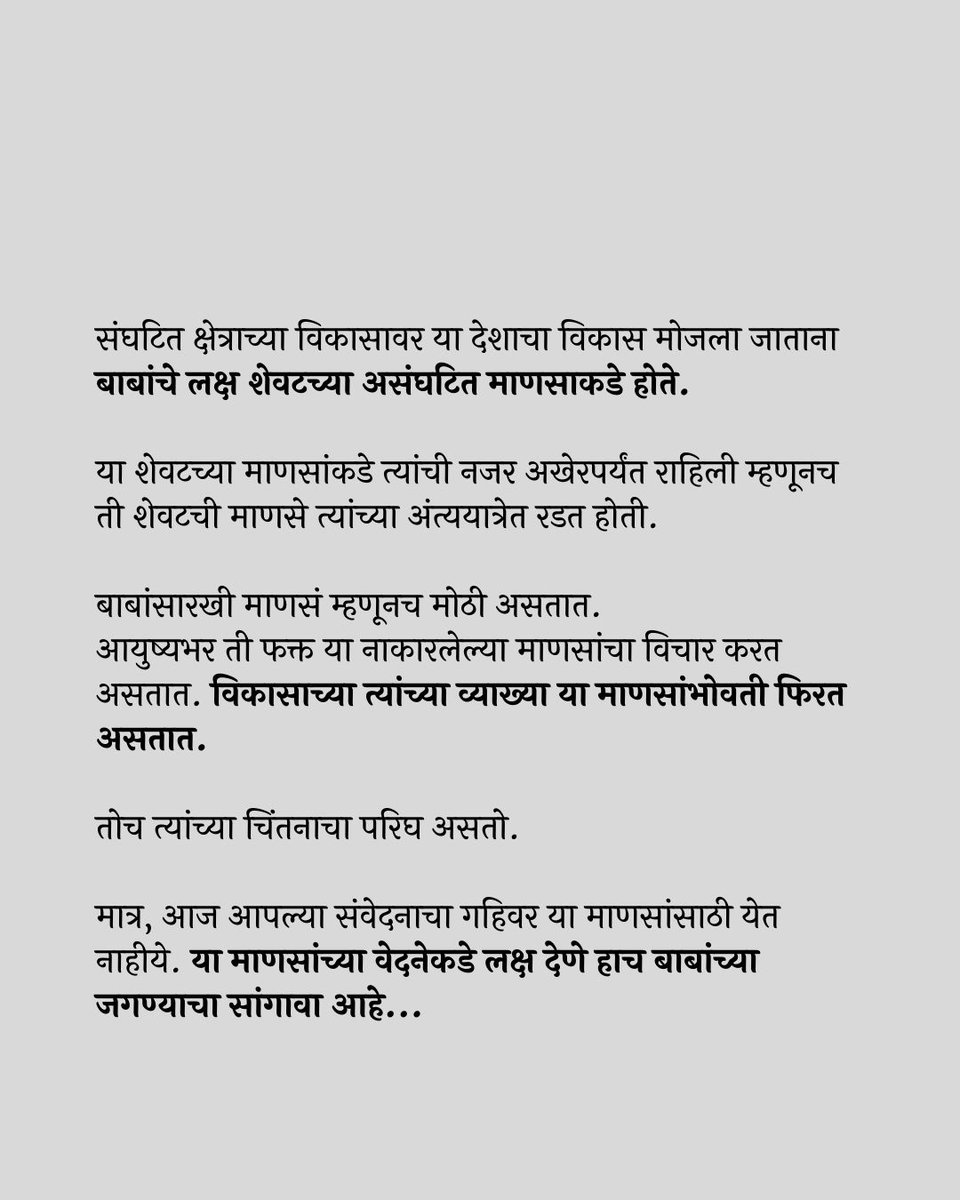 संघटित क्षेत्राच्या विकासावर या देशाचा विकास मोजला जाताना बाबांचे लक्ष शेवटच्या असंघटित माणसाकडे होते.

या शेवटच्या माणसांकडे त्यांची नजर अखेरपर्यंत राहिली म्हणूनच ती शेवटची माणसे त्यांच्या अंत्ययात्रेत रडत होती.

बाबांसारखी माणसं म्हणूनच मोठी असतात.
आयुष्यभर ती फक्त या नाकारलेल्या माणसांचा विचार करत असतात. विकासाच्या त्यांच्या व्याख्या या माणसांभोवती फिरत असतात.

तोच त्यांच्या चिंतनाचा परिघ असतो.

मात्र, आज आपल्या संवेदनाचा गहिवर या माणसांसाठी येत नाहीये. या माणसांच्या वेदनेकडे लक्ष देणे हाच बाबांच्या जगण्याचा सांगावा आहे...